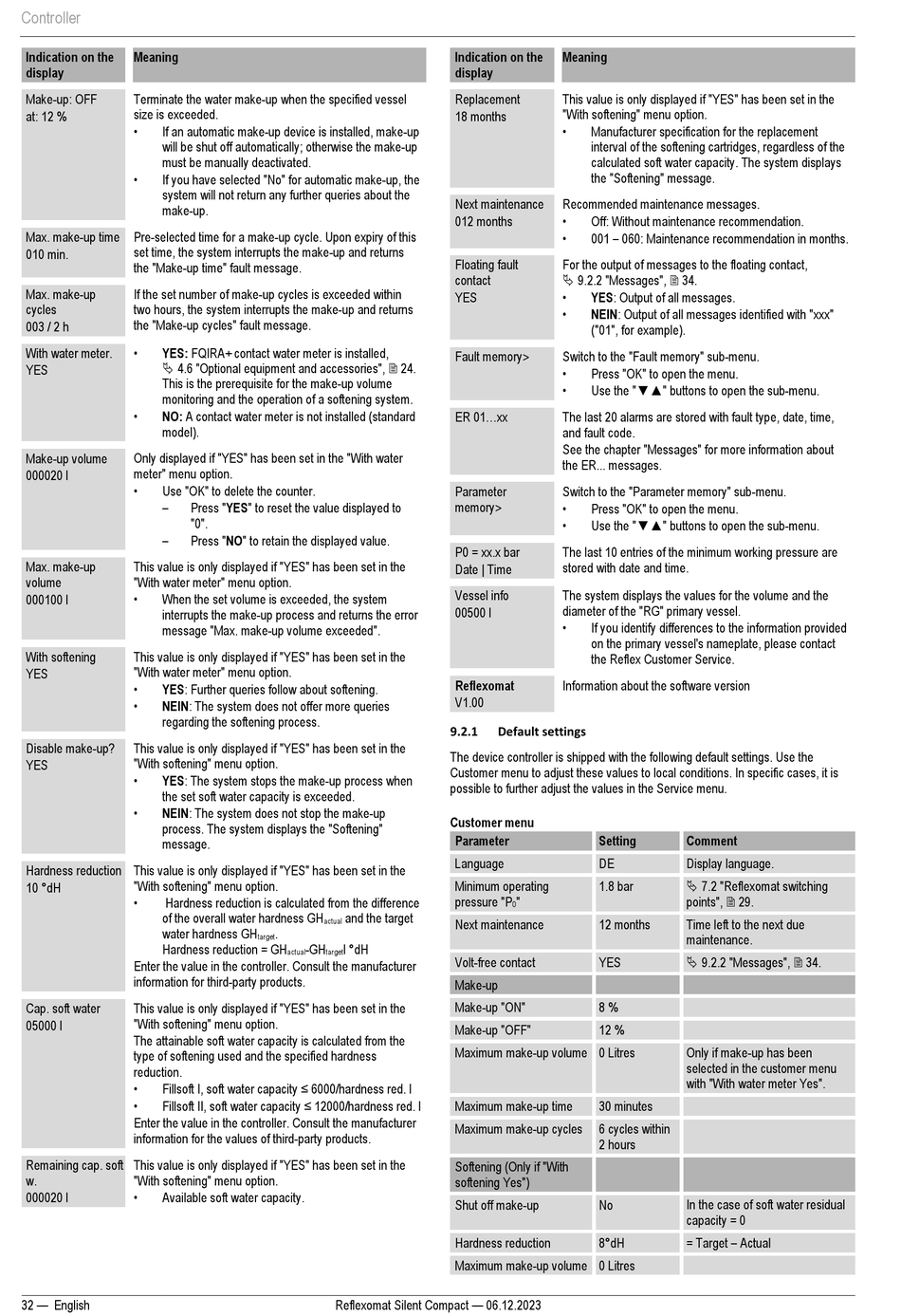 Controller

| Indication on the display | Meaning |
|---|---|
| Make-up: OFF at: 12 % | Terminate the water make-up when the specified vessel size is exceeded. • If an automatic make-up device is installed, make-up will be shut off automatically; otherwise the make-up must be manually deactivated. • If you have selected "No" for automatic make-up, the system will not return any further queries about the make-up. |
| Max. make-up time 010 min. | Pre-selected time for a make-up cycle. Upon expiry of this set time, the system interrupts the make-up and returns the "Make-up time" fault message. |
| Max. make-up cycles 003 / 2 h | If the set number of make-up cycles is exceeded within two hours, the system interrupts the make-up and returns the "Make-up cycles" fault message. |
| With water meter. YES | • **YES:** FQIRA+ contact water meter is installed, ↳ 4.6 "Optional equipment and accessories", 🗎 24. This is the prerequisite for the make-up volume monitoring and the operation of a softening system. • **NO:** A contact water meter is not installed (standard model). |
| Make-up volume 000020 l | Only displayed if "YES" has been set in the "With water meter" menu option. • Use "OK" to delete the counter. – Press "**YES**" to reset the value displayed to "0". – Press "**NO**" to retain the displayed value. |
| Max. make-up volume 000100 l | This value is only displayed if "YES" has been set in the "With water meter" menu option. • When the set volume is exceeded, the system interrupts the make-up process and returns the error message "Max. make-up volume exceeded". |
| With softening YES | This value is only displayed if "YES" has been set in the "With water meter" menu option. • **YES**: Further queries follow about softening. • **NEIN**: The system does not offer more queries regarding the softening process. |
| Disable make-up? YES | This value is only displayed if "YES" has been set in the "With softening" menu option. • **YES**: The system stops the make-up process when the set soft water capacity is exceeded. • **NEIN**: The system does not stop the make-up process. The system displays the "Softening" message. |
| Hardness reduction 10 °dH | This value is only displayed if "YES" has been set in the "With softening" menu option. • Hardness reduction is calculated from the difference of the overall water hardness $GH_{actual}$ and the target water hardness $GH_{target}$. Hardness reduction = $GH_{actual}$-$GH_{target}$l °dH Enter the value in the controller. Consult the manufacturer information for third-party products. |
| Cap. soft water 05000 l | This value is only displayed if "YES" has been set in the "With softening" menu option. The attainable soft water capacity is calculated from the type of softening used and the specified hardness reduction. • Fillsoft I, soft water capacity ≤ 6000/hardness red. l • Fillsoft II, soft water capacity ≤ 12000/hardness red. l Enter the value in the controller. Consult the manufacturer information for the values of third-party products. |
| Remaining cap. soft w. 000020 l | This value is only displayed if "YES" has been set in the "With softening" menu option. • Available soft water capacity. |

| Indication on the display | Meaning |
|---|---|
| Replacement 18 months | This value is only displayed if "YES" has been set in the "With softening" menu option. • Manufacturer specification for the replacement interval of the softening cartridges, regardless of the calculated soft water capacity. The system displays the "Softening" message. |
| Next maintenance 012 months | Recommended maintenance messages. • Off: Without maintenance recommendation. • 001 – 060: Maintenance recommendation in months. |
| Floating fault contact YES | For the output of messages to the floating contact, ↳ 9.2.2 "Messages", 🗎 34. • **YES**: Output of all messages. • **NEIN**: Output of all messages identified with "xxx" ("01", for example). |
| Fault memory> | Switch to the "Fault memory" sub-menu. • Press "OK" to open the menu. • Use the "▼▲" buttons to open the sub-menu. |
| ER 01…xx | The last 20 alarms are stored with fault type, date, time, and fault code. See the chapter "Messages" for more information about the ER... messages. |
| Parameter memory> | Switch to the "Parameter memory" sub-menu. • Press "OK" to open the menu. • Use the "▼▲" buttons to open the sub-menu. |
| P0 = xx.x bar Date \| Time | The last 10 entries of the minimum working pressure are stored with date and time. |
| Vessel info 00500 l | The system displays the values for the volume and the diameter of the "RG" primary vessel. • If you identify differences to the information provided on the primary vessel's nameplate, please contact the Reflex Customer Service. |
| **Reflexomat** V1.00 | Information about the software version |

**9.2.1 Default settings**

The device controller is shipped with the following default settings. Use the Customer menu to adjust these values to local conditions. In specific cases, it is possible to further adjust the values in the Service menu.

**Customer menu**

| Parameter | Setting | Comment |
|---|---|---|
| Language | DE | Display language. |
| Minimum operating pressure "$P_0$" | 1.8 bar | ↳ 7.2 "Reflexomat switching points", 🗎 29. |
| Next maintenance | 12 months | Time left to the next due maintenance. |
| Volt-free contact | YES | ↳ 9.2.2 "Messages", 🗎 34. |
| Make-up | | |
| Make-up "ON" | 8 % | |
| Make-up "OFF" | 12 % | |
| Maximum make-up volume | 0 Litres | Only if make-up has been selected in the customer menu with "With water meter Yes". |
| Maximum make-up time | 30 minutes | |
| Maximum make-up cycles | 6 cycles within 2 hours | |
| Softening (Only if "With softening Yes") | | |
| Shut off make-up | No | In the case of soft water residual capacity = 0 |
| Hardness reduction | 8°dH | = Target – Actual |
| Maximum make-up volume | 0 Litres | |

32 — English    Reflexomat Silent Compact — 06.12.2023